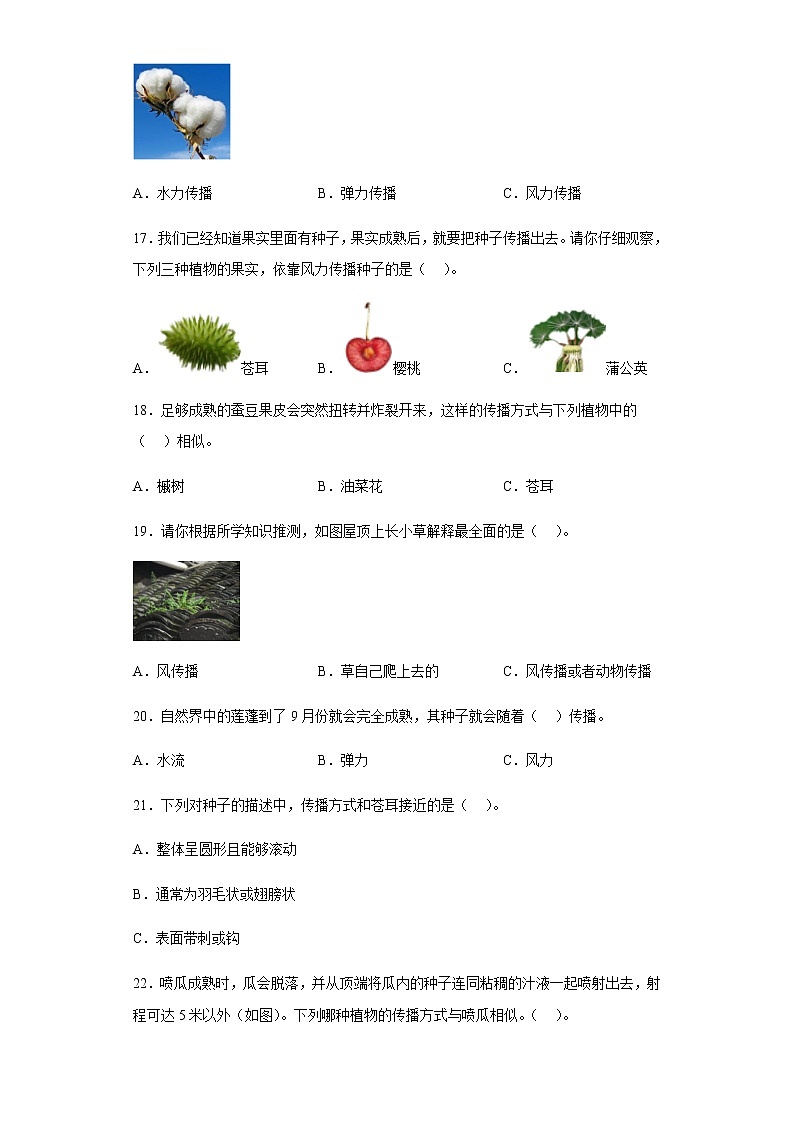 A．水力传播　　B．弹力传播　　C．风力传播

17．我们已经知道果实里面有种子，果实成熟后，就要把种子传播出去。请你仔细观察，下列三种植物的果实，依靠风力传播种子的是（　）。

A．苍耳　　B．樱桃　　C．蒲公英

18．足够成熟的蚕豆果皮会突然扭转并炸裂开来，这样的传播方式与下列植物中的（　）相似。

A．槭树　　B．油菜花　　C．苍耳

19．请你根据所学知识推测，如图屋顶上长小草解释最全面的是（　）。

A．风传播　　B．草自己爬上去的　　C．风传播或者动物传播

20．自然界中的莲蓬到了9月份就会完全成熟，其种子就会随着（　）传播。

A．水流　　B．弹力　　C．风力

21．下列对种子的描述中，传播方式和苍耳接近的是（　）。

A．整体呈圆形且能够滚动

B．通常为羽毛状或翅膀状

C．表面带刺或钩

22．喷瓜成熟时，瓜会脱落，并从顶端将瓜内的种子连同粘稠的汁液一起喷射出去，射程可达5米以外（如图）。下列哪种植物的传播方式与喷瓜相似。（　）。